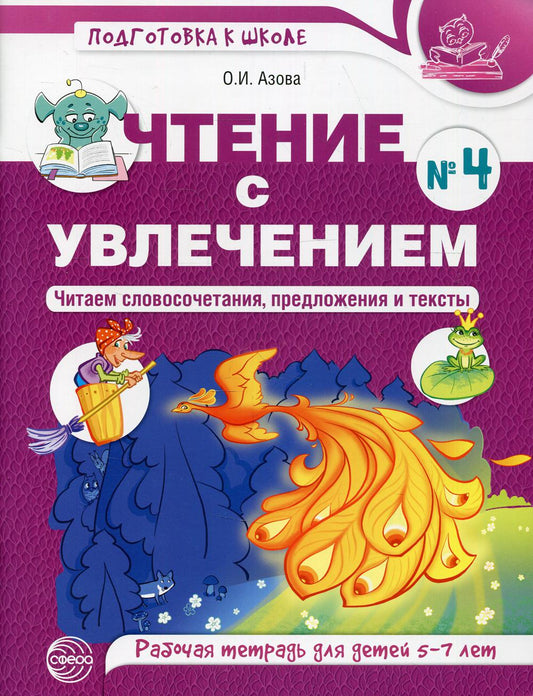 ПОДГОТОВКА К ШКОЛЕ

О.И. Азова

ЧТЕНИЕ С УВЛЕЧЕНИЕМ

№ 4

Читаем словосочетания, предложения и тексты

Рабочая тетрадь для детей 5–7 лет

сфера